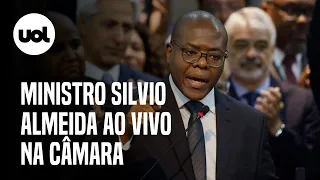 uol

MINISTRO SILVIO ALMEIDA AO VIVO NA CÂMARA